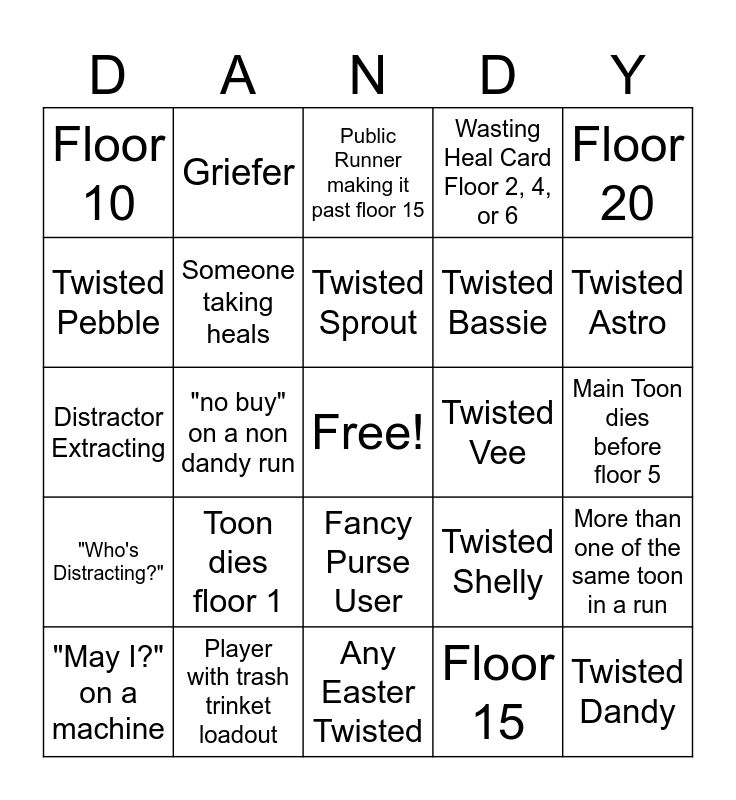 | D | A | N | D | Y |
|---|---|---|---|---|
| Floor 10 | Griefer | Public Runner making it past floor 15 | Wasting Heal Card Floor 2, 4, or 6 | Floor 20 |
| Twisted Pebble | Someone taking heals | Twisted Sprout | Twisted Bassie | Twisted Astro |
| Distractor Extracting | "no buy" on a non dandy run | Free! | Twisted Vee | Main Toon dies before floor 5 |
| "Who's Distracting?" | Toon dies floor 1 | Fancy Purse User | Twisted Shelly | More than one of the same toon in a run |
| "May I?" on a machine | Player with trash trinket loadout | Any Easter Twisted | Floor 15 | Twisted Dandy |